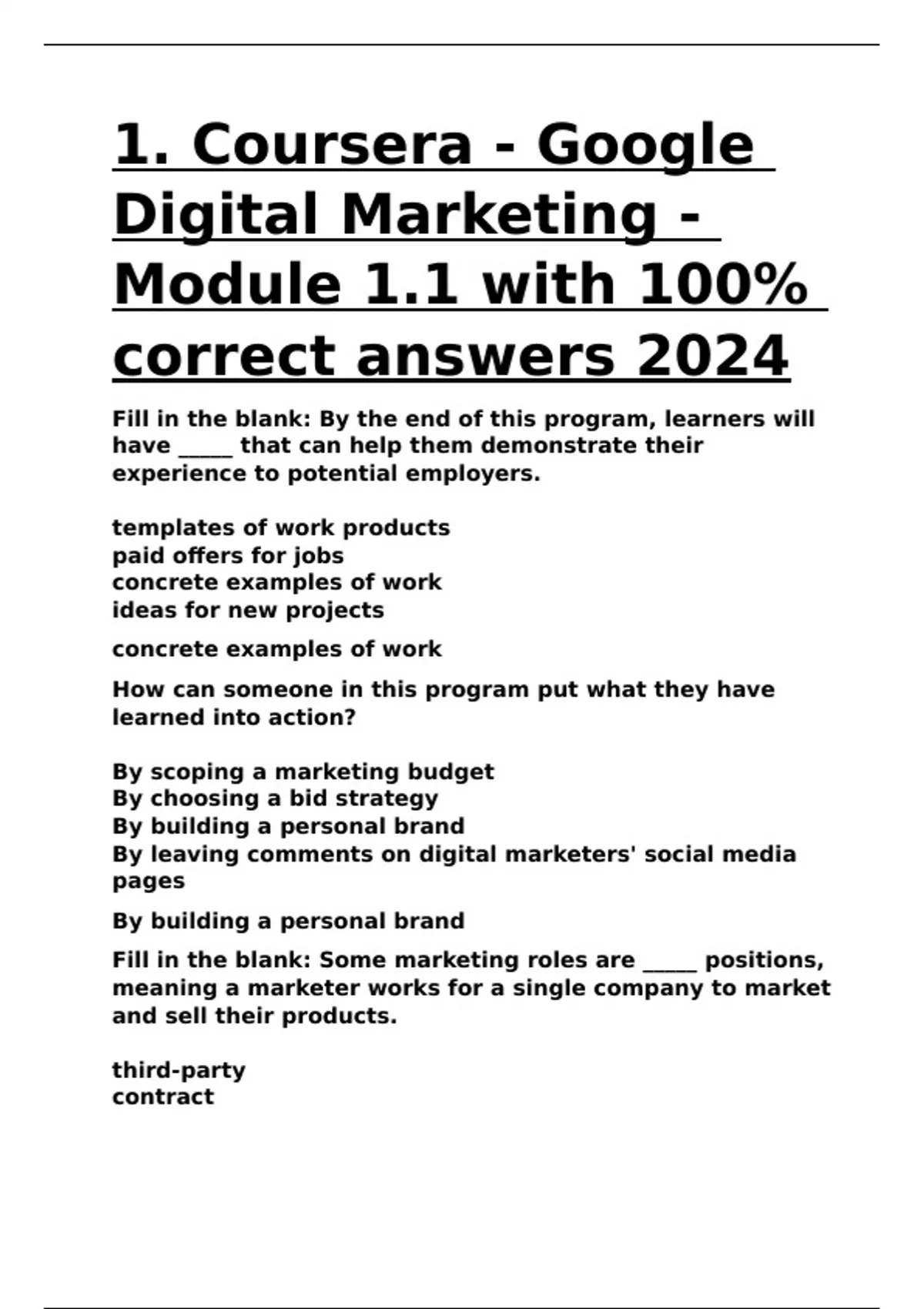 1. Coursera - Google Digital Marketing - Module 1.1 with 100% correct answers 2024

Fill in the blank: By the end of this program, learners will have ____ that can help them demonstrate their experience to potential employers.

templates of work products
paid offers for jobs
concrete examples of work
ideas for new projects

concrete examples of work

How can someone in this program put what they have learned into action?

By scoping a marketing budget
By choosing a bid strategy
By building a personal brand
By leaving comments on digital marketers' social media pages

By building a personal brand

Fill in the blank: Some marketing roles are ____ positions, meaning a marketer works for a single company to market and sell their products.

third-party
contract